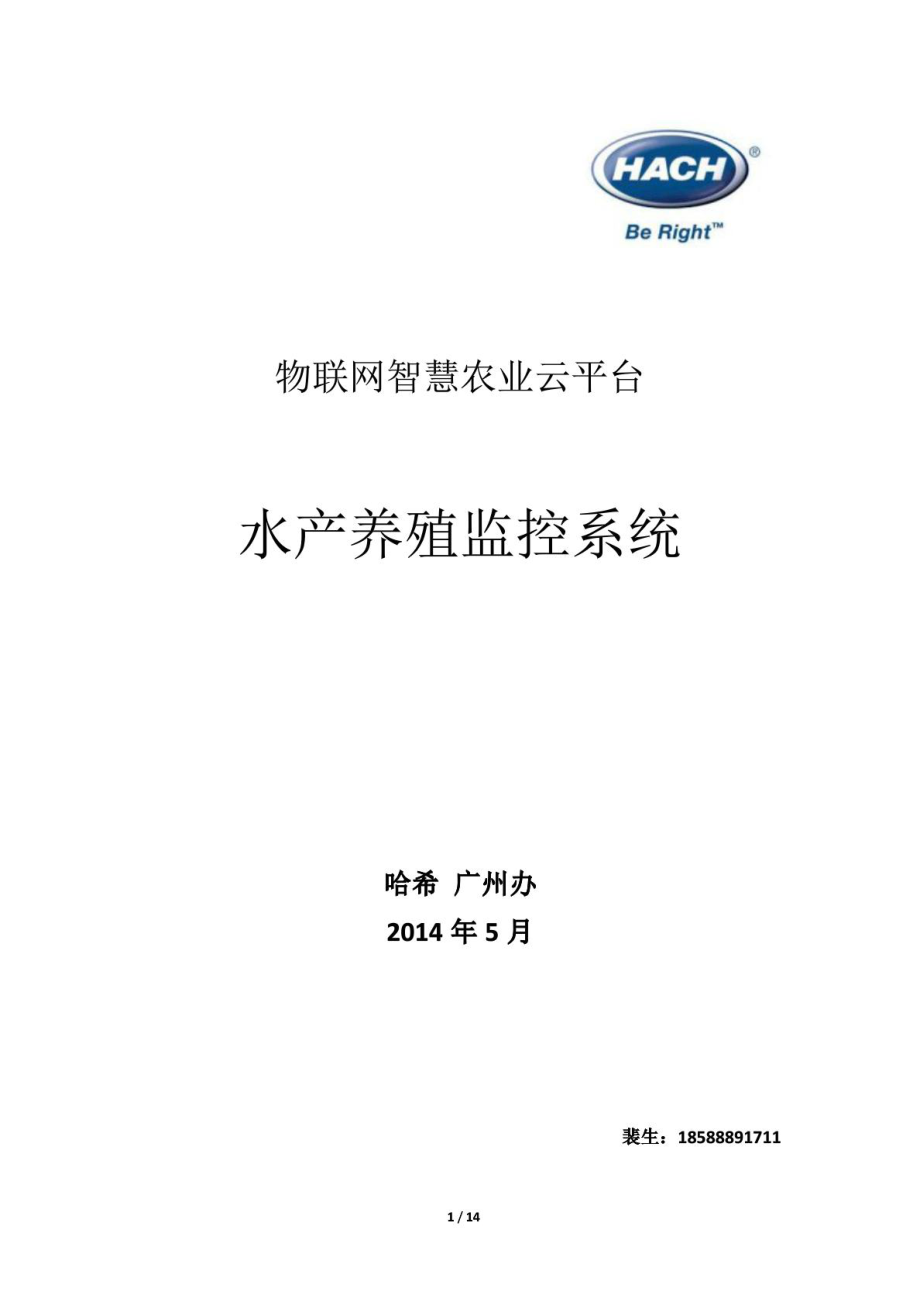 HACH®
Be Right™

物联网智慧农业云平台

水产养殖监控系统

哈希 广州办
2014 年 5 月

裴生：18588891711

1 / 14